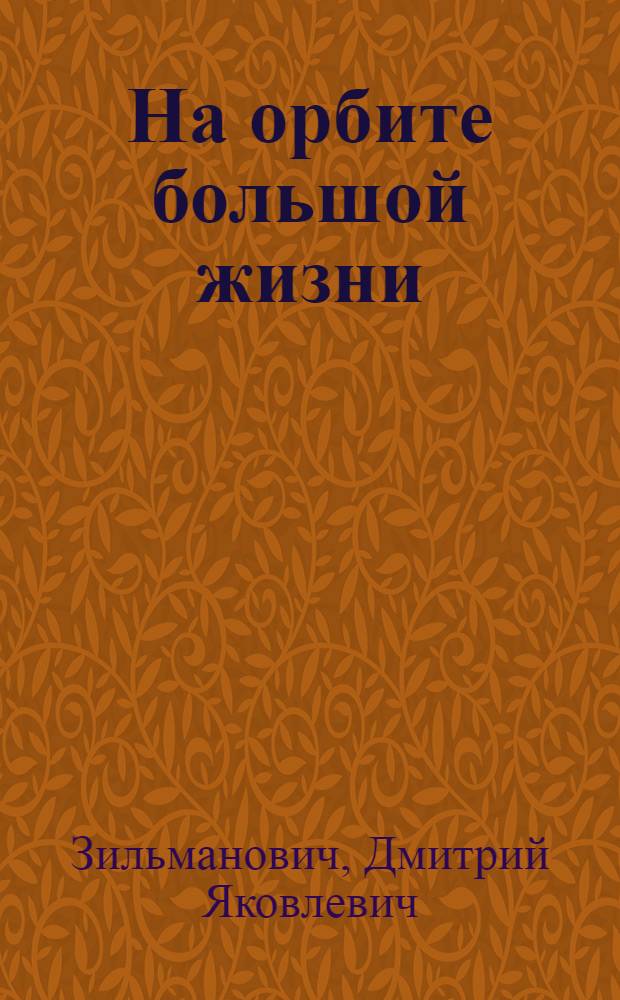 На орбите большой жизни

Зильманович, Дмитрий Яковлевич